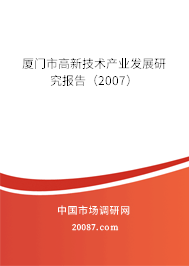 厦门市高新技术产业发展研究报告（2007）

中国市场调研网

20087.com